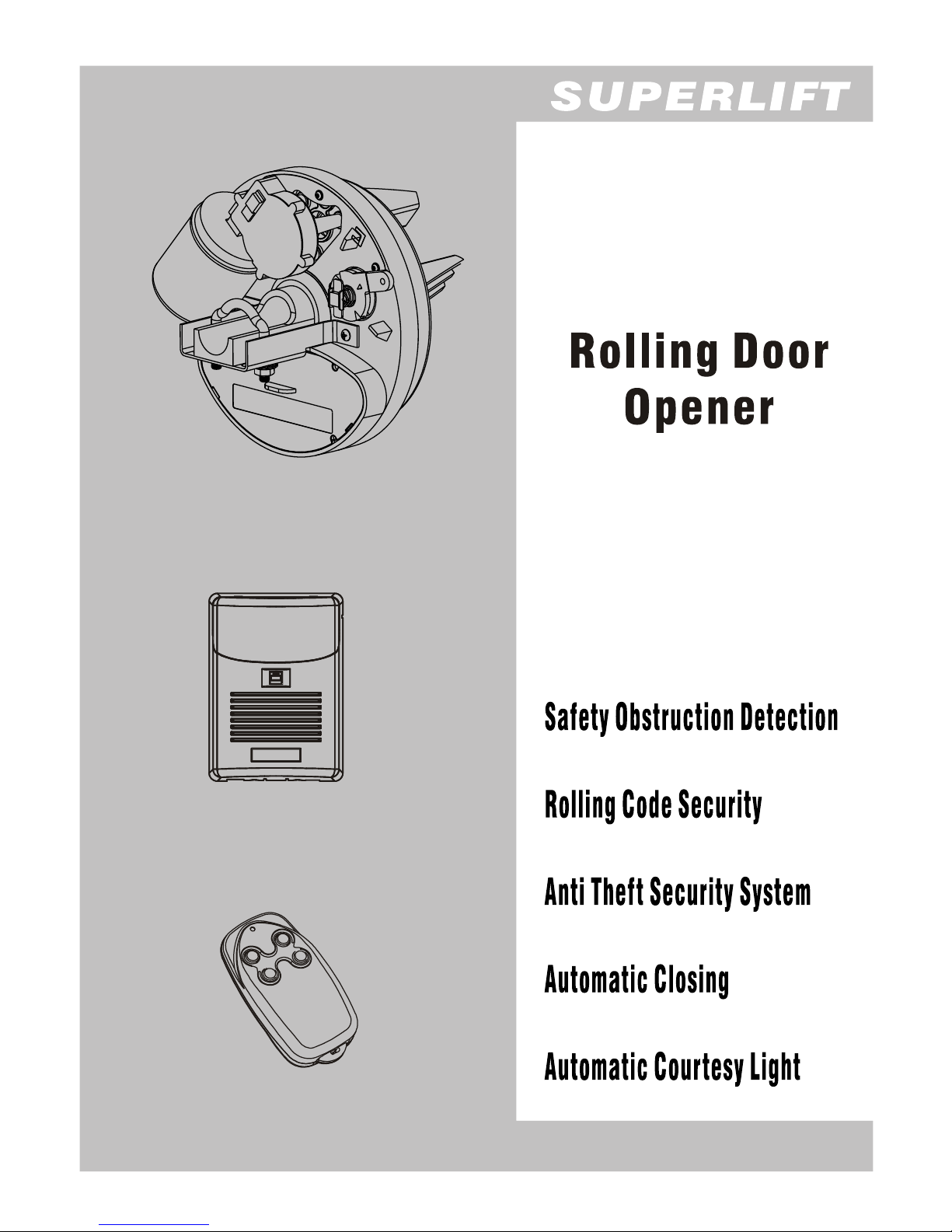 SUPERLIFT

Rolling Door Opener

Safety Obstruction Detection

Rolling Code Security

Anti Theft Security System

Automatic Closing

Automatic Courtesy Light